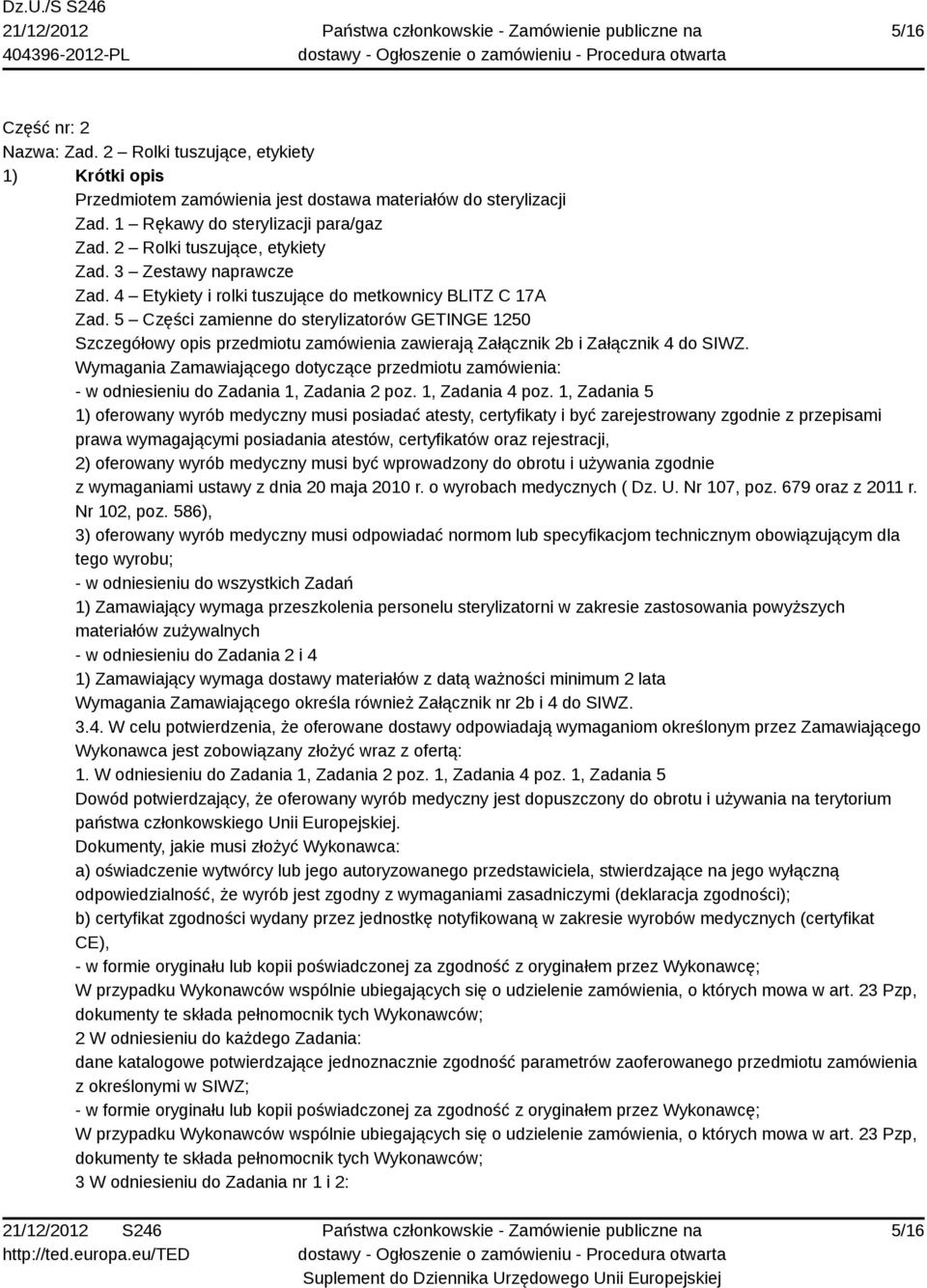 Dz.U./S S246
21/12/2012
404396-2012-PL

Państwa członkowskie - Zamówienie publiczne na dostawy - Ogłoszenie o zamówieniu - Procedura otwarta

5/16

Część nr: 2
Nazwa: Zad. 2 – Rolki tuszujące, etykiety
1) Krótki opis
Przedmiotem zamówienia jest dostawa materiałów do sterylizacji
Zad. 1 – Rękawy do sterylizacji para/gaz
Zad. 2 – Rolki tuszujące, etykiety
Zad. 3 – Zestawy naprawcze
Zad. 4 – Etykiety i rolki tuszujące do metkownicy BLITZ C 17A
Zad. 5 – Części zamienne do sterylizatorów GETINGE 1250
Szczegółowy opis przedmiotu zamówienia zawierają Załącznik 2b i Załącznik 4 do SIWZ.
Wymagania Zamawiającego dotyczące przedmiotu zamówienia:
- w odniesieniu do Zadania 1, Zadania 2 poz. 1, Zadania 4 poz. 1, Zadania 5
1) oferowany wyrób medyczny musi posiadać atesty, certyfikaty i być zarejestrowany zgodnie z przepisami prawa wymagającymi posiadania atestów, certyfikatów oraz rejestracji,
2) oferowany wyrób medyczny musi być wprowadzony do obrotu i używania zgodnie z wymaganiami ustawy z dnia 20 maja 2010 r. o wyrobach medycznych ( Dz. U. Nr 107, poz. 679 oraz z 2011 r. Nr 102, poz. 586),
3) oferowany wyrób medyczny musi odpowiadać normom lub specyfikacjom technicznym obowiązującym dla tego wyrobu;
- w odniesieniu do wszystkich Zadań
1) Zamawiający wymaga przeszkolenia personelu sterylizatorni w zakresie zastosowania powyższych materiałów zużywalnych
- w odniesieniu do Zadania 2 i 4
1) Zamawiający wymaga dostawy materiałów z datą ważności minimum 2 lata
Wymagania Zamawiającego określa również Załącznik nr 2b i 4 do SIWZ.
3.4. W celu potwierdzenia, że oferowane dostawy odpowiadają wymaganiom określonym przez Zamawiającego Wykonawca jest zobowiązany złożyć wraz z ofertą:
1. W odniesieniu do Zadania 1, Zadania 2 poz. 1, Zadania 4 poz. 1, Zadania 5
Dowód potwierdzający, że oferowany wyrób medyczny jest dopuszczony do obrotu i używania na terytorium państwa członkowskiego Unii Europejskiej.
Dokumenty, jakie musi złożyć Wykonawca:
a) oświadczenie wytwórcy lub jego autoryzowanego przedstawiciela, stwierdzające na jego wyłączną odpowiedzialność, że wyrób jest zgodny z wymaganiami zasadniczymi (deklaracja zgodności);
b) certyfikat zgodności wydany przez jednostkę notyfikowaną w zakresie wyrobów medycznych (certyfikat CE),
- w formie oryginału lub kopii poświadczonej za zgodność z oryginałem przez Wykonawcę;
W przypadku Wykonawców wspólnie ubiegających się o udzielenie zamówienia, o których mowa w art. 23 Pzp, dokumenty te składa pełnomocnik tych Wykonawców;
2 W odniesieniu do każdego Zadania:
dane katalogowe potwierdzające jednoznacznie zgodność parametrów zaoferowanego przedmiotu zamówienia z określonymi w SIWZ;
- w formie oryginału lub kopii poświadczonej za zgodność z oryginałem przez Wykonawcę;
W przypadku Wykonawców wspólnie ubiegających się o udzielenie zamówienia, o których mowa w art. 23 Pzp, dokumenty te składa pełnomocnik tych Wykonawców;
3 W odniesieniu do Zadania nr 1 i 2:

21/12/2012 S246
http://ted.europa.eu/TED

Państwa członkowskie - Zamówienie publiczne na dostawy - Ogłoszenie o zamówieniu - Procedura otwarta
Suplement do Dziennika Urzędowego Unii Europejskiej

5/16